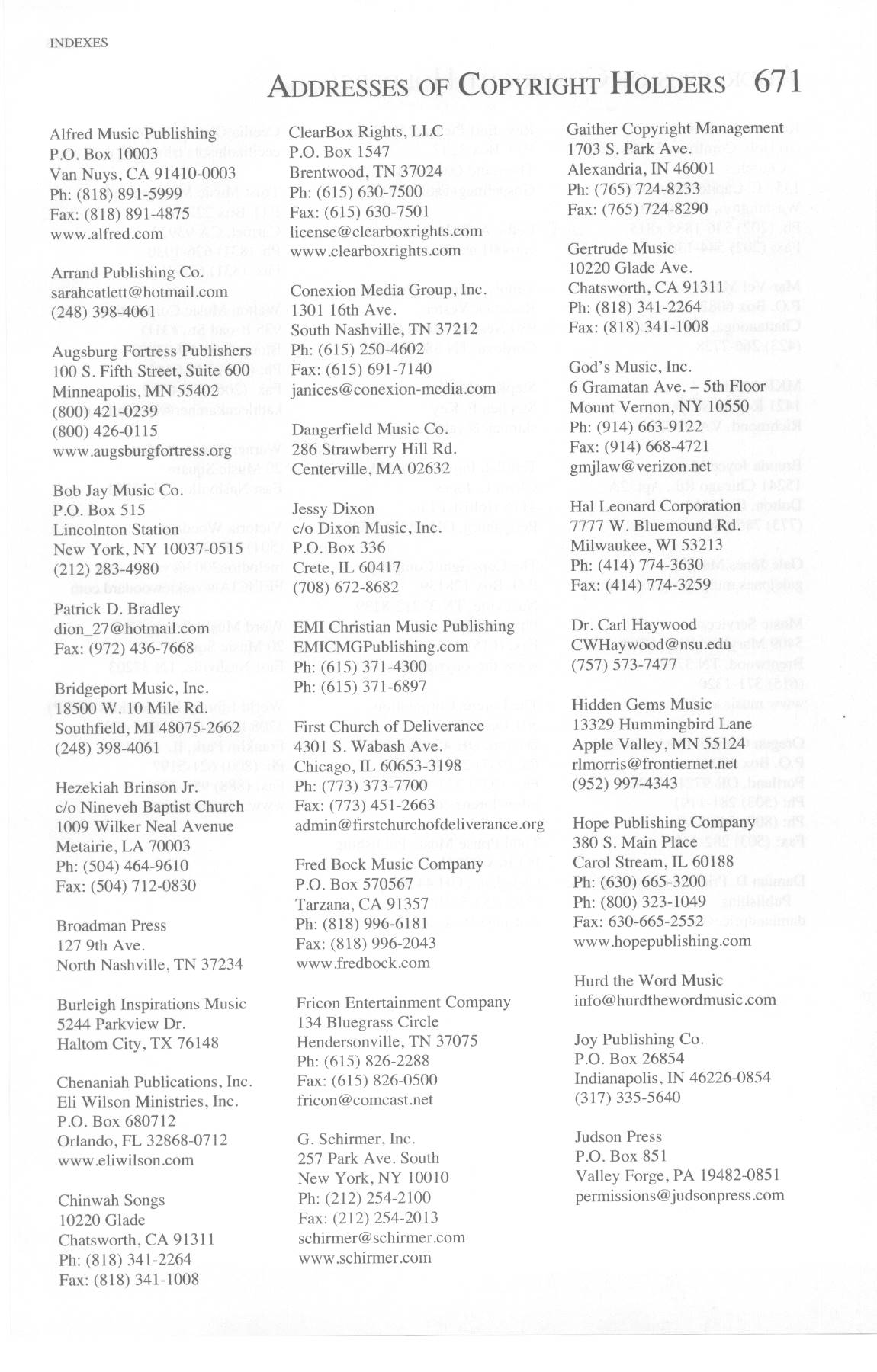 INDEXES

ADDRESSES OF COPYRIGHT HOLDERS 671

Alfred Music Publishing
P.O. Box 10003
Van Nuys, CA 91410-0003
Ph: (818) 891-5999
Fax: (818) 891-4875
www.alfred.com

Arrand Publishing Co.
sarahcatlett@hotmail.com
(248) 398-4061

Augsburg Fortress Publishers
100 S. Fifth Street, Suite 600
Minneapolis, MN 55402
(800) 421-0239
(800) 426-0115
www.augsburgfortress.org

Bob Jay Music Co.
P.O. Box 515
Lincolnton Station
New York, NY 10037-0515
(212) 283-4980

Patrick D. Bradley
dion_27@hotmail.com
Fax: (972) 436-7668

Bridgeport Music, Inc.
18500 W. 10 Mile Rd.
Southfield, MI 48075-2662
(248) 398-4061

Hezekiah Brinson Jr.
c/o Nineveh Baptist Church
1009 Wilker Neal Avenue
Metairie, LA 70003
Ph: (504) 464-9610
Fax: (504) 712-0830

Broadman Press
127 9th Ave.
North Nashville, TN 37234

Burleigh Inspirations Music
5244 Parkview Dr.
Haltom City, TX 76148

Chenaniah Publications, Inc.
Eli Wilson Ministries, Inc.
P.O. Box 680712
Orlando, FL 32868-0712
www.eliwilson.com

Chinwah Songs
10220 Glade
Chatsworth, CA 91311
Ph: (818) 341-2264
Fax: (818) 341-1008

ClearBox Rights, LLC
P.O. Box 1547
Brentwood, TN 37024
Ph: (615) 630-7500
Fax: (615) 630-7501
license@clearboxrights.com
www.clearboxrights.com

Conexion Media Group, Inc.
1301 16th Ave.
South Nashville, TN 37212
Ph: (615) 250-4602
Fax: (615) 691-7140
janices@conexion-media.com

Dangerfield Music Co.
286 Strawberry Hill Rd.
Centerville, MA 02632

Jessy Dixon
c/o Dixon Music, Inc.
P.O. Box 336
Crete, IL 60417
(708) 672-8682

EMI Christian Music Publishing
EMICMGPublishing.com
Ph: (615) 371-4300
Ph: (615) 371-6897

First Church of Deliverance
4301 S. Wabash Ave.
Chicago, IL 60653-3198
Ph: (773) 373-7700
Fax: (773) 451-2663
admin@firstchurchofdeliverance.org

Fred Bock Music Company
P.O. Box 570567
Tarzana, CA 91357
Ph: (818) 996-6181
Fax: (818) 996-2043
www.fredbock.com

Fricon Entertainment Company
134 Bluegrass Circle
Hendersonville, TN 37075
Ph: (615) 826-2288
Fax: (615) 826-0500
fricon@comcast.net

G. Schirmer, Inc.
257 Park Ave. South
New York, NY 10010
Ph: (212) 254-2100
Fax: (212) 254-2013
schirmer@schirmer.com
www.schirmer.com

Gaither Copyright Management
1703 S. Park Ave.
Alexandria, IN 46001
Ph: (765) 724-8233
Fax: (765) 724-8290

Gertrude Music
10220 Glade Ave.
Chatsworth, CA 91311
Ph: (818) 341-2264
Fax: (818) 341-1008

God's Music, Inc.
6 Gramatan Ave. – 5th Floor
Mount Vernon, NY 10550
Ph: (914) 663-9122
Fax: (914) 668-4721
gmjlaw@verizon.net

Hal Leonard Corporation
7777 W. Bluemound Rd.
Milwaukee, WI 53213
Ph: (414) 774-3630
Fax: (414) 774-3259

Dr. Carl Haywood
CWHaywood@nsu.edu
(757) 573-7477

Hidden Gems Music
13329 Hummingbird Lane
Apple Valley, MN 55124
rlmorris@frontiernet.net
(952) 997-4343

Hope Publishing Company
380 S. Main Place
Carol Stream, IL 60188
Ph: (630) 665-3200
Ph: (800) 323-1049
Fax: 630-665-2552
www.hopepublishing.com

Hurd the Word Music
info@hurdthewordmusic.com

Joy Publishing Co.
P.O. Box 26854
Indianapolis, IN 46226-0854
(317) 335-5640

Judson Press
P.O. Box 851
Valley Forge, PA 19482-0851
permissions@judsonpress.com